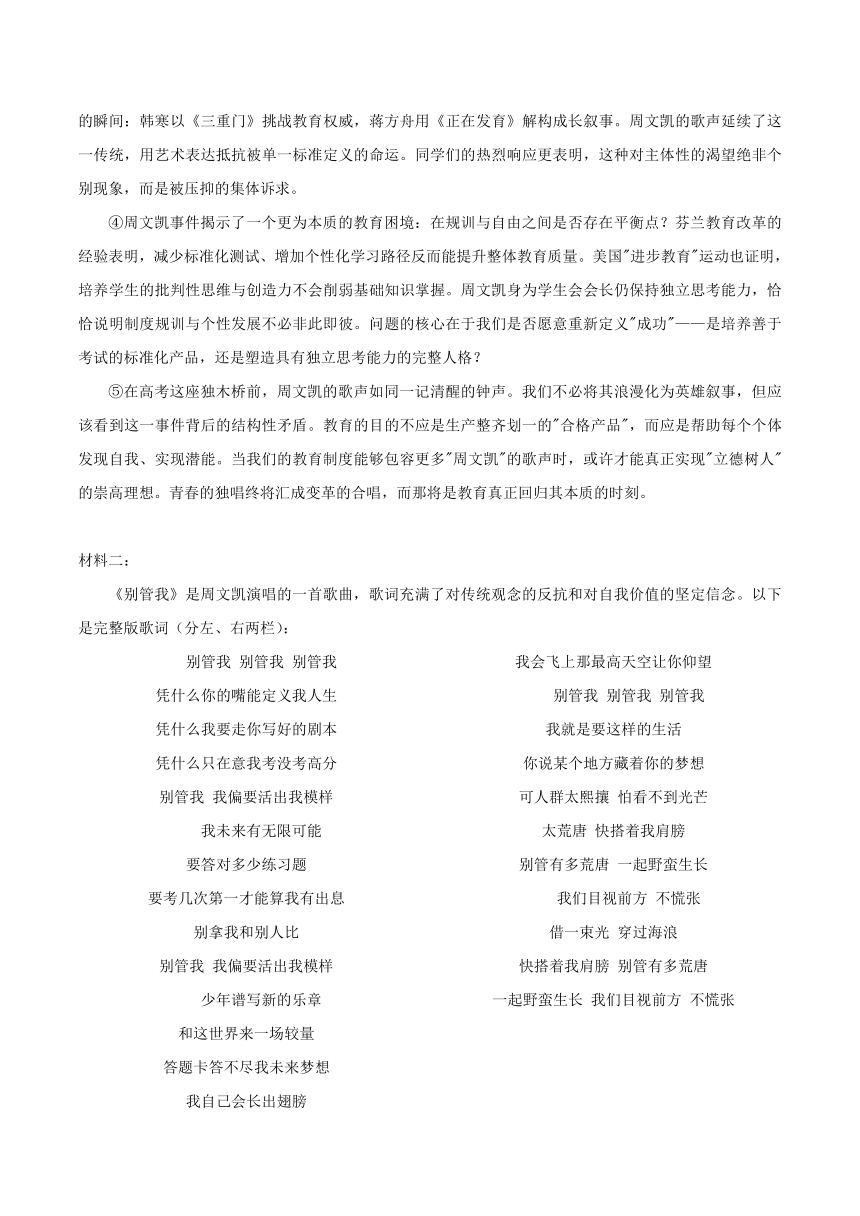 的瞬间：韩寒以《三重门》挑战教育权威，蒋方舟用《正在发育》解构成长叙事。周文凯的歌声延续了这一传统，用艺术表达抵抗被单一标准定义的命运。同学们的热烈响应更表明，这种对主体性的渴望绝非个别现象，而是被压抑的集体诉求。

④周文凯事件揭示了一个更为本质的教育困境：在规训与自由之间是否存在平衡点？芬兰教育改革的经验表明，减少标准化测试、增加个性化学习路径反而能提升整体教育质量。美国"进步教育"运动也证明，培养学生的批判性思维与创造力不会削弱基础知识掌握。周文凯身为学生会会长仍保持独立思考能力，恰恰说明制度规训与个性发展不必非此即彼。问题的核心在于我们是否愿意重新定义"成功"——是培养善于考试的标准化产品，还是塑造具有独立思考能力的完整人格？

⑤在高考这座独木桥前，周文凯的歌声如同一记清醒的钟声。我们不必将其浪漫化为英雄叙事，但应该看到这一事件背后的结构性矛盾。教育的目的不应是生产整齐划一的"合格产品"，而应是帮助每个个体发现自我、实现潜能。当我们的教育制度能够包容更多"周文凯"的歌声时，或许才能真正实现"立德树人"的崇高理想。青春的独唱终将汇成变革的合唱，而那将是教育真正回归其本质的时刻。

材料二：

《别管我》是周文凯演唱的一首歌曲，歌词充满了对传统观念的反抗和对自我价值的坚定信念。以下是完整版歌词（分左、右两栏）：

别管我 别管我 别管我
凭什么你的嘴能定义我人生
凭什么我要走你写好的剧本
凭什么只在意我考没考高分
别管我 我偏要活出我模样
我未来有无限可能
要答对多少练习题
要考几次第一才能算我有出息
别拿我和别人比
别管我 我偏要活出我模样
少年谱写新的乐章
和这世界来一场较量
答题卡答不尽我未来梦想
我自己会长出翅膀

我会飞上那最高天空让你仰望
别管我 别管我 别管我
我就是要这样的生活
你说某个地方藏着你的梦想
可人群太熙攘 怕看不到光芒
太荒唐 快搭着我肩膀
别管有多荒唐 一起野蛮生长
我们目视前方 不慌张
借一束光 穿过海浪
快搭着我肩膀 别管有多荒唐
一起野蛮生长 我们目视前方 不慌张